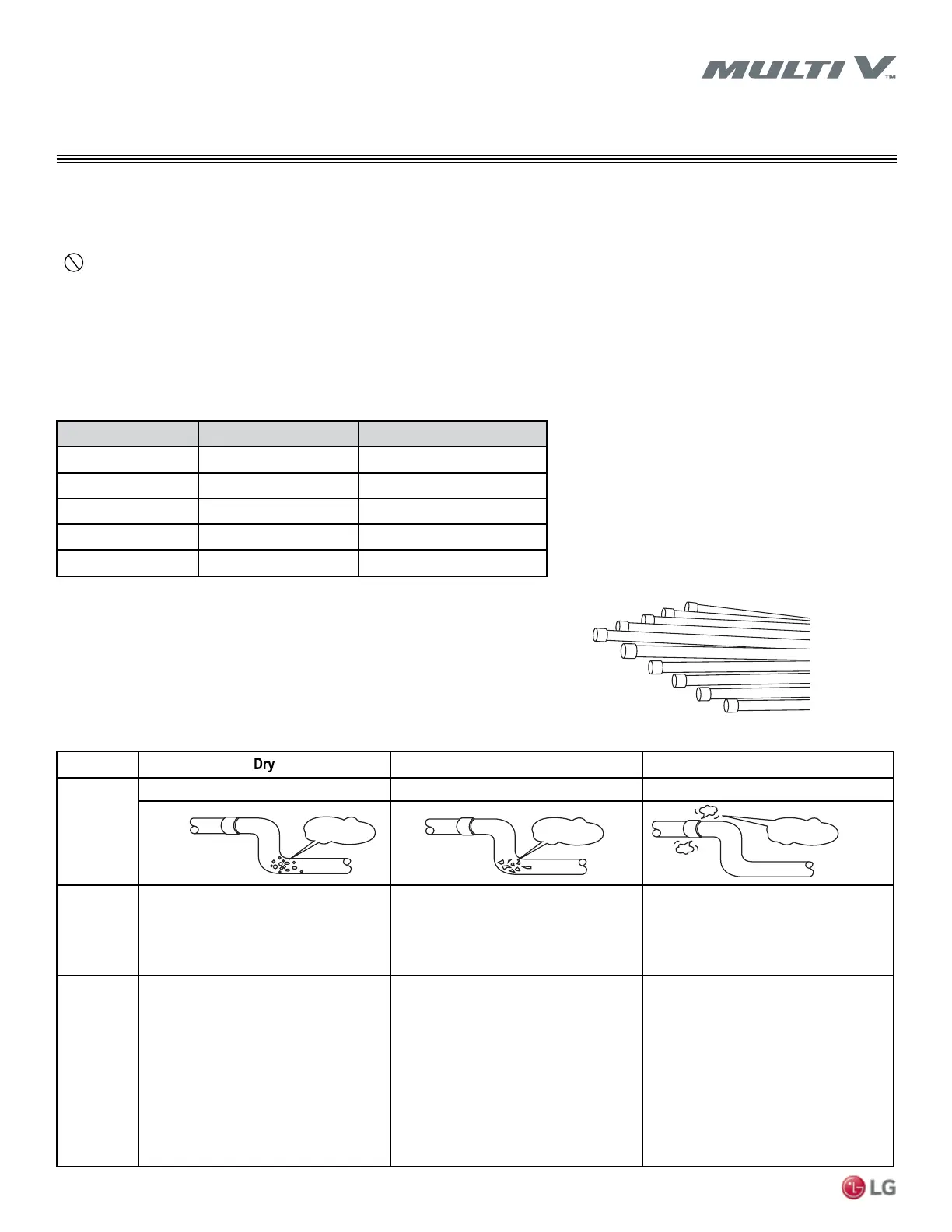 MULTI V™

Dry

LG